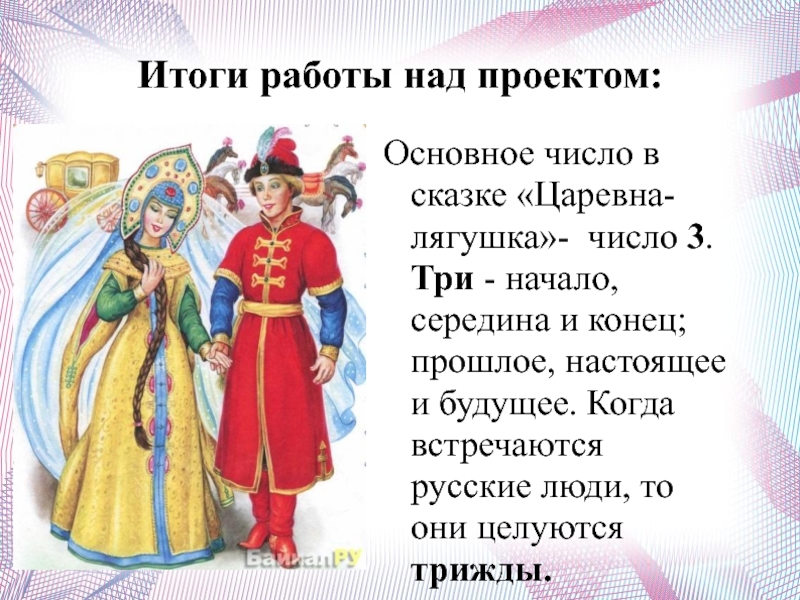 Итоги работы над проектом:

Основное число в сказке «Царевна-лягушка»- число 3. Три - начало, середина и конец; прошлое, настоящее и будущее. Когда встречаются русские люди, то они целуются трижды.

БайкалРУ